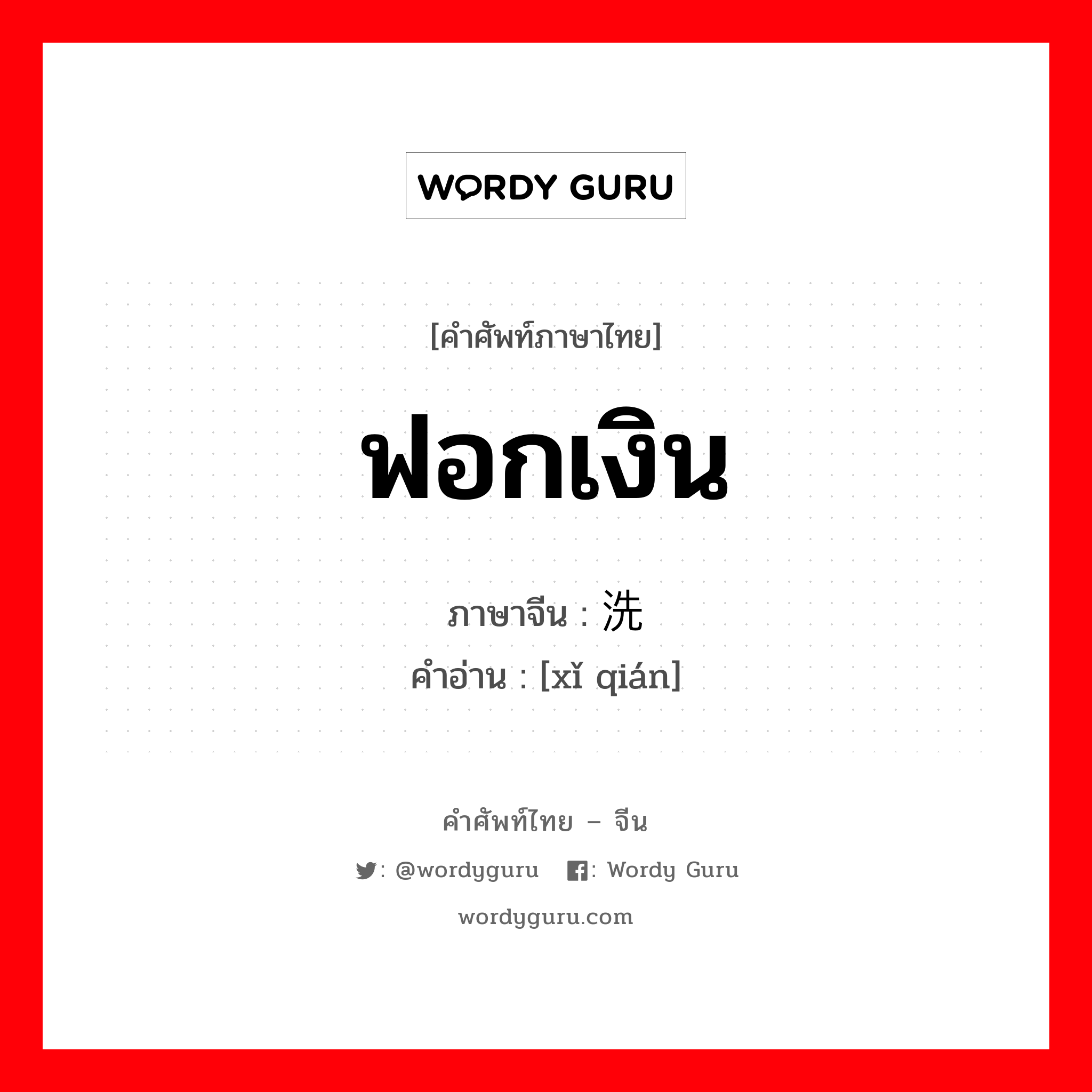 WORDY GURU

[คำศัพท์ภาษาไทย]

ฟอกเงิน

ภาษาจีน : 洗

คำอ่าน : [xǐ qián]

คำศัพท์ไทย – จีน

: @wordyguru  : Wordy Guru

wordyguru.com